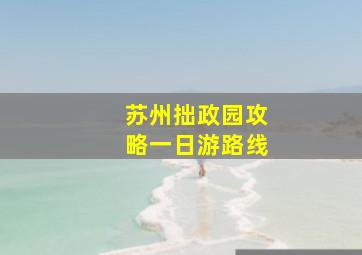 苏州拙政园攻略一日游路线